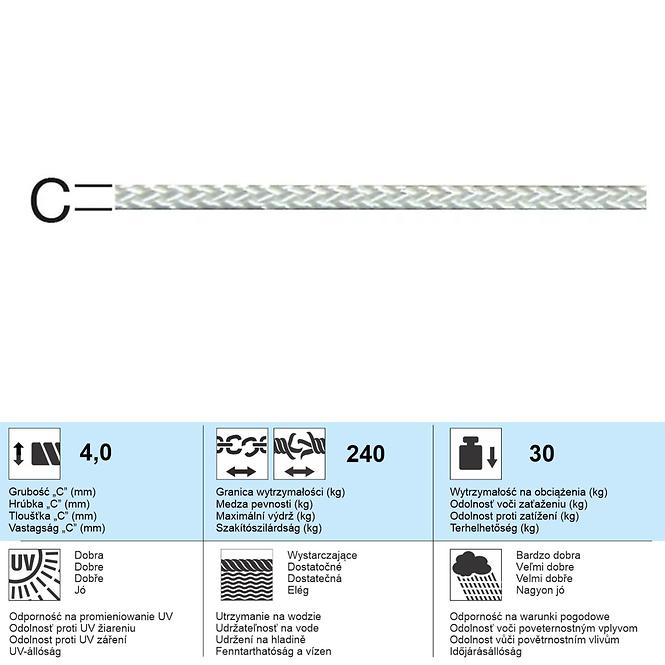 C

4,0

Grubość „C" (mm)
Hrúbka „C" (mm)
Tloušťka „C" (mm)
Vastagság „C" (mm)

240

Granica wytrzymałości (kg)
Medza pevnosti (kg)
Maximální výdrž (kg)
Szakítószilárdság (kg)

30

Wytrzymałość na obciążenia (kg)
Odolnosť voči zaťaženiu (kg)
Odolnost proti zatížení (kg)
Terhelhetőség (kg)

UV

Dobra
Dobre
Dobře
Jó

Odporność na promieniowanie UV
Odolnosť proti UV žiareniu
Odolnost proti UV záření
UV-állóság

Wystarczające
Dostatočné
Dostatečná
Elég

Utrzymanie na wodzie
Udržateľnosť na vode
Udržení na hladině
Fenntarthatóság a vízen

Bardzo dobra
Veľmi dobre
Velmi dobře
Nagyon jó

Odporność na warunki pogodowe
Odolnosť voči poveternostným vplyvom
Odolnost vůči povětrnostním vlivům
Időjárásállóság